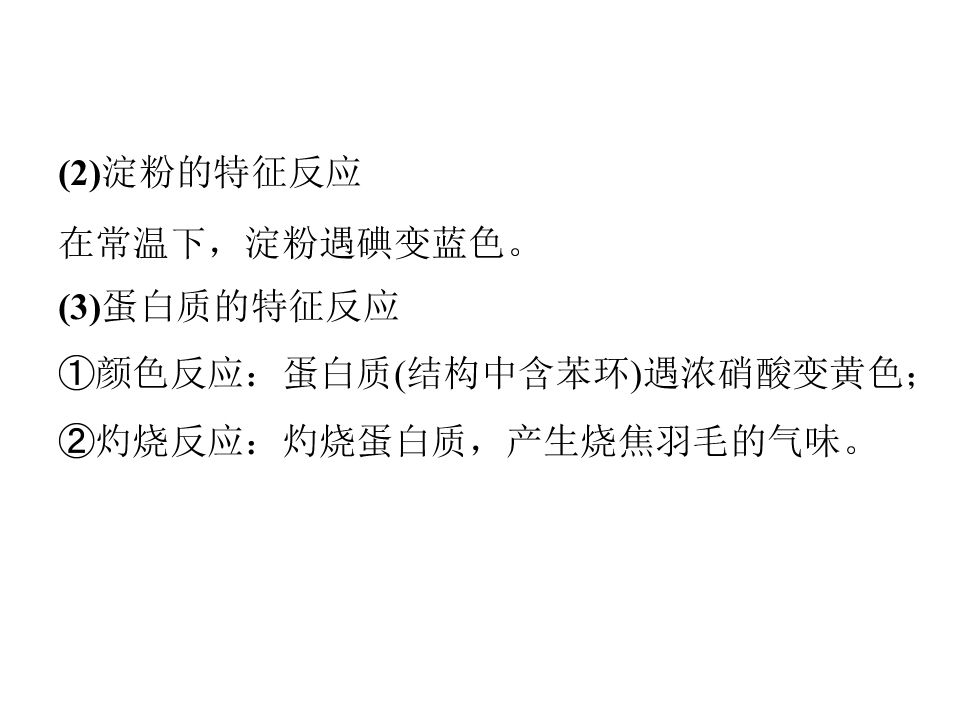 (2)淀粉的特征反应

在常温下，淀粉遇碘变蓝色。

(3)蛋白质的特征反应

①颜色反应：蛋白质(结构中含苯环)遇浓硝酸变黄色；

②灼烧反应：灼烧蛋白质，产生烧焦羽毛的气味。